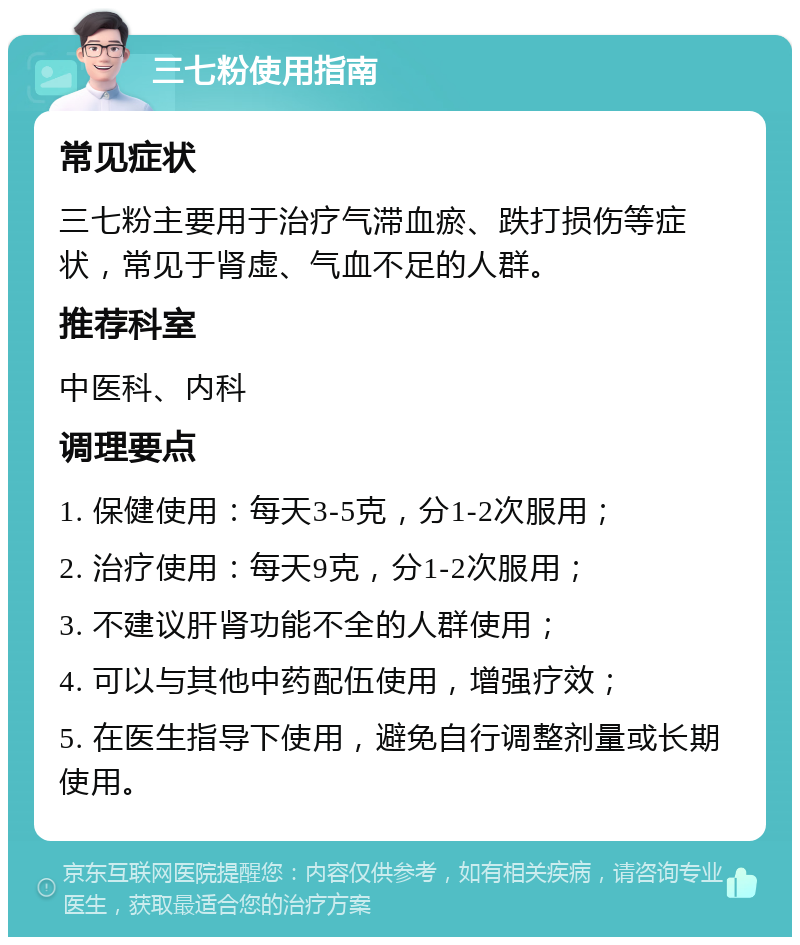 三七粉使用指南

常见症状

三七粉主要用于治疗气滞血瘀、跌打损伤等症状，常见于肾虚、气血不足的人群。

推荐科室

中医科、内科

调理要点

1. 保健使用：每天3-5克，分1-2次服用；

2. 治疗使用：每天9克，分1-2次服用；

3. 不建议肝肾功能不全的人群使用；

4. 可以与其他中药配伍使用，增强疗效；

5. 在医生指导下使用，避免自行调整剂量或长期使用。

京东互联网医院提醒您：内容仅供参考，如有相关疾病，请咨询专业医生，获取最适合您的治疗方案